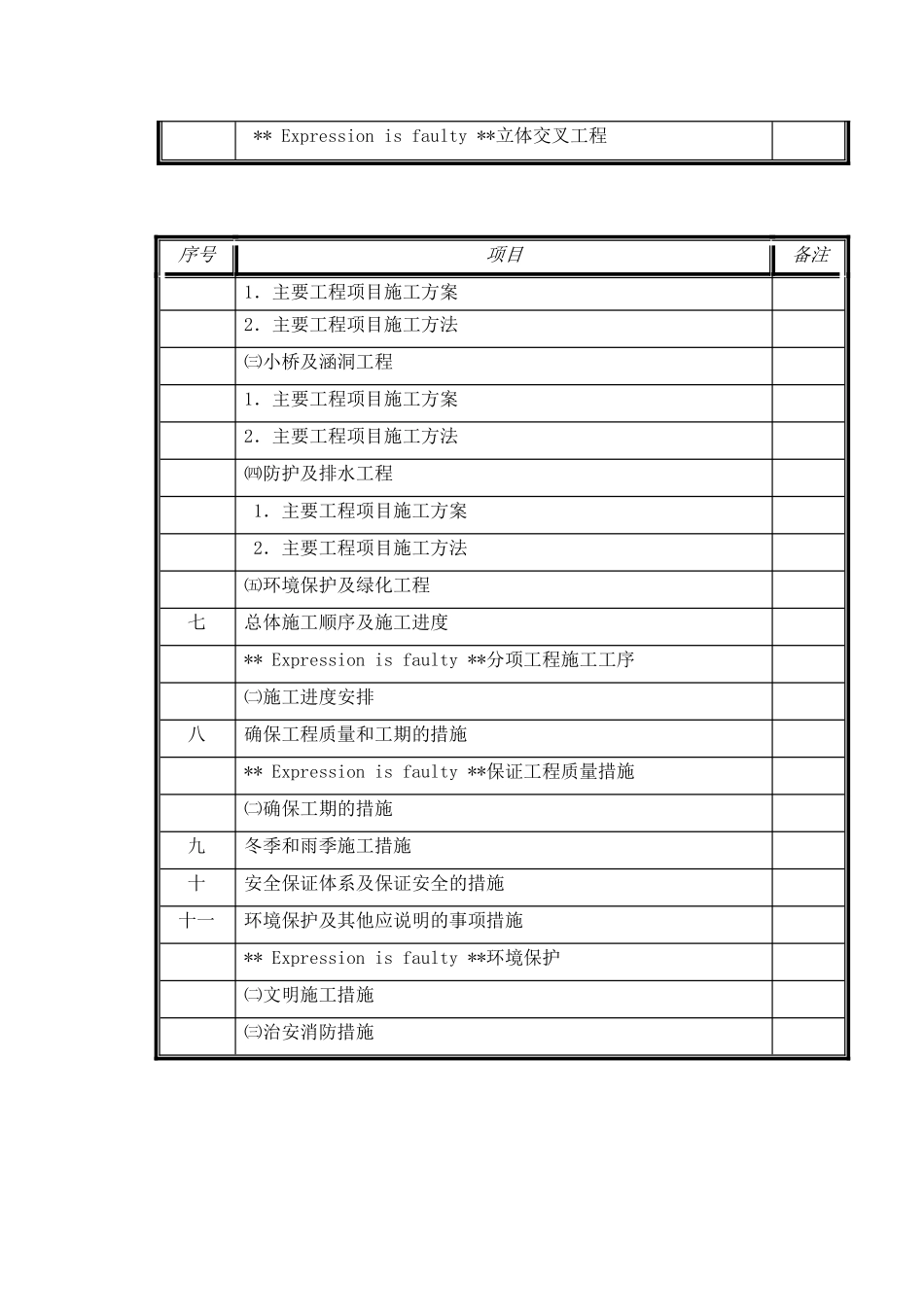 |  | ** Expression is faulty **立体交叉工程 |  |
|---|---|---|

| 序号 | 项目 | 备注 |
|---|---|---|
|  | 1. 主要工程项目施工方案 |  |
|  | 2. 主要工程项目施工方法 |  |
|  | ㈢小桥及涵洞工程 |  |
|  | 1. 主要工程项目施工方案 |  |
|  | 2. 主要工程项目施工方法 |  |
|  | ㈣防护及排水工程 |  |
|  | 1. 主要工程项目施工方案 |  |
|  | 2. 主要工程项目施工方法 |  |
|  | ㈤环境保护及绿化工程 |  |
| 七 | 总体施工顺序及施工进度 |  |
|  | ** Expression is faulty **分项工程施工工序 |  |
|  | ㈡施工进度安排 |  |
| 八 | 确保工程质量和工期的措施 |  |
|  | ** Expression is faulty **保证工程质量措施 |  |
|  | ㈡确保工期的措施 |  |
| 九 | 冬季和雨季施工措施 |  |
| 十 | 安全保证体系及保证安全的措施 |  |
| 十一 | 环境保护及其他应说明的事项措施 |  |
|  | ** Expression is faulty **环境保护 |  |
|  | ㈡文明施工措施 |  |
|  | ㈢治安消防措施 |  |